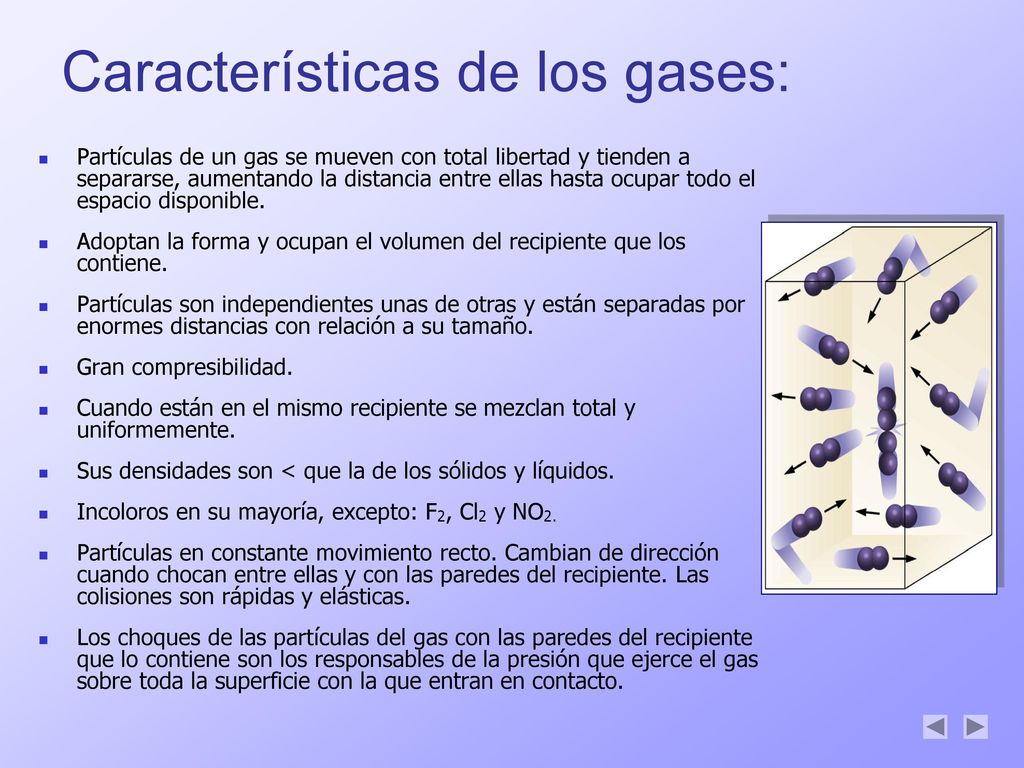 Características de los gases:

Partículas de un gas se mueven con total libertad y tienden a separarse, aumentando la distancia entre ellas hasta ocupar todo el espacio disponible.

Adoptan la forma y ocupan el volumen del recipiente que los contiene.

Partículas son independientes unas de otras y están separadas por enormes distancias con relación a su tamaño.

Gran compresibilidad.

Cuando están en el mismo recipiente se mezclan total y uniformemente.

Sus densidades son < que la de los sólidos y líquidos.

Incoloros en su mayoría, excepto: $F_2$, $Cl_2$ y $NO_2$.

Partículas en constante movimiento recto. Cambian de dirección cuando chocan entre ellas y con las paredes del recipiente. Las colisiones son rápidas y elásticas.

Los choques de las partículas del gas con las paredes del recipiente que lo contiene son los responsables de la presión que ejerce el gas sobre toda la superficie con la que entran en contacto.